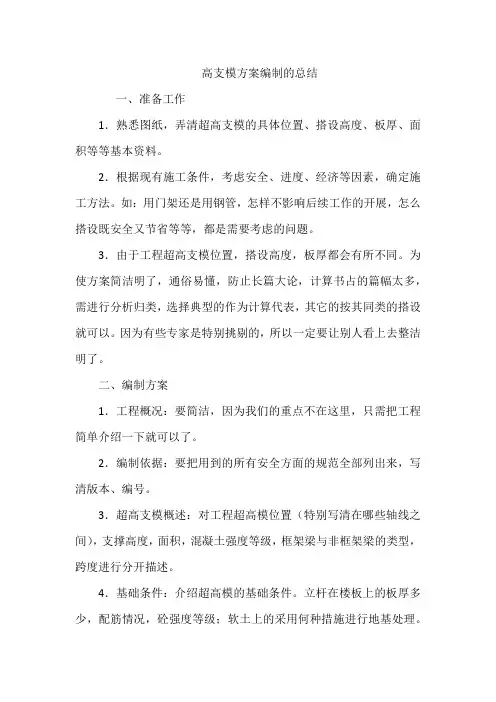 高支模方案编制的总结

一、准备工作

1．熟悉图纸，弄清超高支模的具体位置、搭设高度、板厚、面积等等基本资料。

2．根据现有施工条件，考虑安全、进度、经济等因素，确定施工方法。如：用门架还是用钢管，怎样不影响后续工作的开展，怎么搭设既安全又节省等等，都是需要考虑的问题。

3．由于工程超高支模位置，搭设高度，板厚都会有所不同。为使方案简洁明了，通俗易懂，防止长篇大论，计算书占的篇幅太多，需进行分析归类，选择典型的作为计算代表，其它的按其同类的搭设就可以。因为有些专家是特别挑剔的，所以一定要让别人看上去整洁明了。

二、编制方案

1．工程概况：要简洁，因为我们的重点不在这里，只需把工程简单介绍一下就可以了。

2．编制依据：要把用到的所有安全方面的规范全部列出来，写清版本、编号。

3．超高支模概述：对工程超高模位置（特别写清在哪些轴线之间），支撑高度，面积，混凝土强度等级，框架梁与非框架梁的类型，跨度进行分开描述。

4．基础条件：介绍超高模的基础条件。立杆在楼板上的板厚多少，配筋情况，砼强度等级；软土上的采用何种措施进行地基处理。